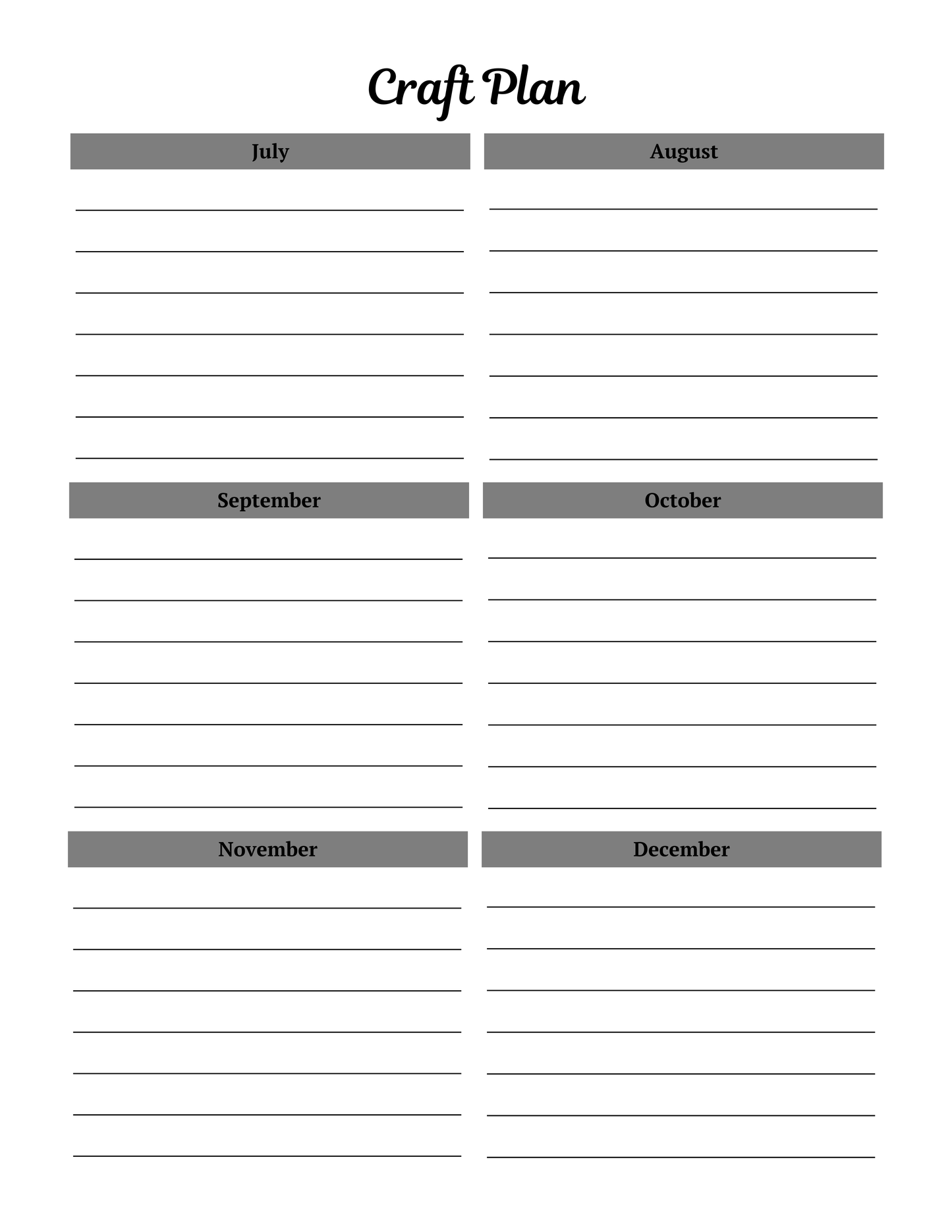 Craft Plan

July

August

September

October

November

December